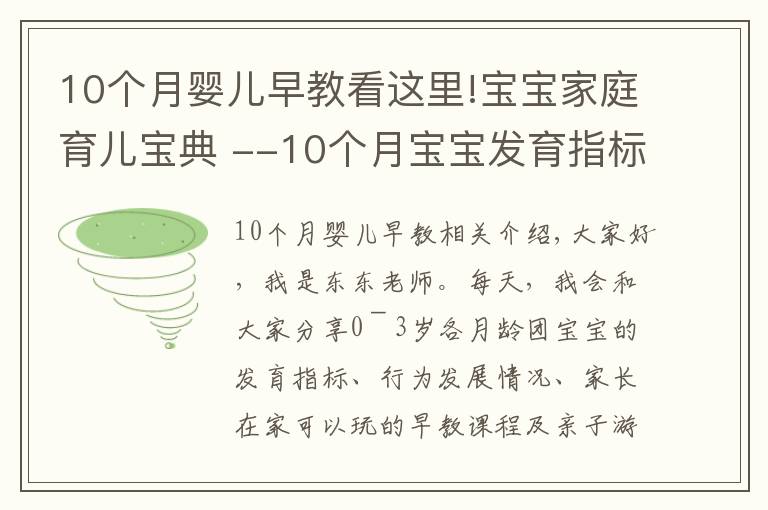 10个月婴儿早教看这里!宝宝家庭育儿宝典 --10个月宝宝发育指标

10个月婴儿早教相关介绍，大家好，我是东东老师。每天，我会和大家分享0¯3岁各月龄团宝宝的发育指标、行为发展情况、家长在家可以玩的早教课程及亲子游